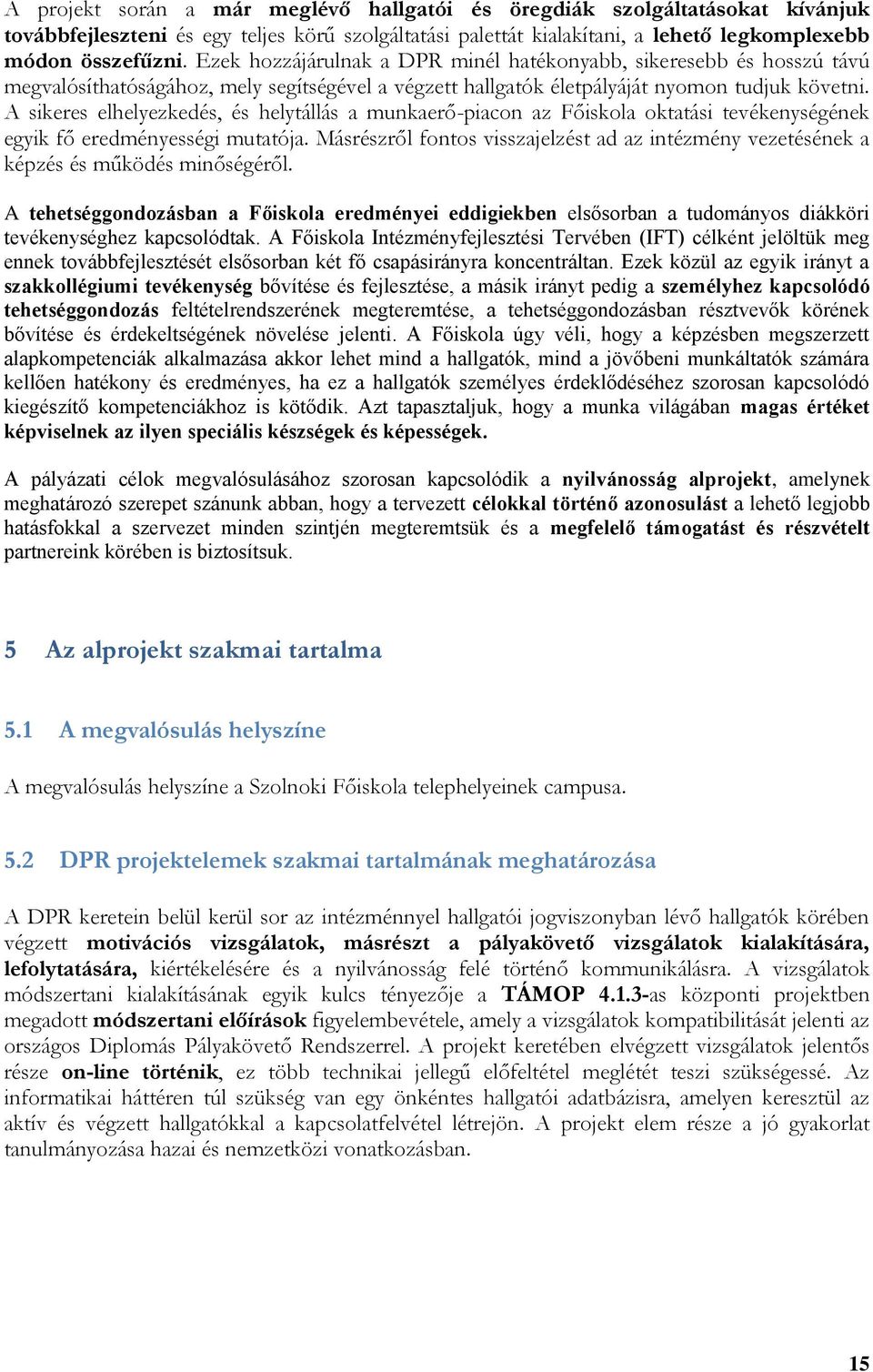 A projekt során a már meglévő hallgatói és öregdiák szolgáltatásokat kívánjuk továbbfejleszteni és egy teljes körű szolgáltatási palettát kialakítani, a lehető legkomplexebb módon összefűzni. Ezek hozzájárulnak a DPR minél hatékonyabb, sikeresebb és hosszú távú megvalósíthatóságához, mely segítségével a végzett hallgatók életpályáját nyomon tudjuk követni. A sikeres elhelyezkedés, és helytállás a munkaerő-piacon az Főiskola oktatási tevékenységének egyik fő eredményességi mutatója. Másrészről fontos visszajelzést ad az intézmény vezetésének a képzés és működés minőségéről.

A tehetséggondozásban a Főiskola eredményei eddigiekben elsősorban a tudományos diákköri tevékenységhez kapcsolódtak. A Főiskola Intézményfejlesztési Tervében (IFT) célként jelöltük meg ennek továbbfejlesztését elsősorban két fő csapásirányra koncentráltan. Ezek közül az egyik irányt a szakkollégiumi tevékenység bővítése és fejlesztése, a másik irányt pedig a személyhez kapcsolódó tehetséggondozás feltételrendszerének megteremtése, a tehetséggondozásban résztvevők körének bővítése és érdekeltségének növelése jelenti. A Főiskola úgy véli, hogy a képzésben megszerzett alapkompetenciák alkalmazása akkor lehet mind a hallgatók, mind a jövőbeni munkáltatók számára kellően hatékony és eredményes, ha ez a hallgatók személyes érdeklődéséhez szorosan kapcsolódó kiegészítő kompetenciákhoz is kötődik. Azt tapasztaljuk, hogy a munka világában magas értéket képviselnek az ilyen speciális készségek és képességek.

A pályázati célok megvalósulásához szorosan kapcsolódik a nyilvánosság alprojekt, amelynek meghatározó szerepet szánunk abban, hogy a tervezett célokkal történő azonosulást a lehető legjobb hatásfokkal a szervezet minden szintjén megteremtsük és a megfelelő támogatást és részvételt partnereink körében is biztosítsuk.

5 Az alprojekt szakmai tartalma

5.1 A megvalósulás helyszíne

A megvalósulás helyszíne a Szolnoki Főiskola telephelyeinek campusa.

5.2 DPR projektelemek szakmai tartalmának meghatározása

A DPR keretein belül kerül sor az intézménnyel hallgatói jogviszonyban lévő hallgatók körében végzett motivációs vizsgálatok, másrészt a pályakövető vizsgálatok kialakítására, lefolytatására, kiértékelésére és a nyilvánosság felé történő kommunikálásra. A vizsgálatok módszertani kialakításának egyik kulcs tényezője a TÁMOP 4.1.3-as központi projektben megadott módszertani előírások figyelembevétele, amely a vizsgálatok kompatibilitását jelenti az országos Diplomás Pályakövető Rendszerrel. A projekt keretében elvégzett vizsgálatok jelentős része on-line történik, ez több technikai jellegű előfeltétel meglétét teszi szükségessé. Az informatikai háttéren túl szükség van egy önkéntes hallgatói adatbázisra, amelyen keresztül az aktív és végzett hallgatókkal a kapcsolatfelvétel létrejön. A projekt elem része a jó gyakorlat tanulmányozása hazai és nemzetközi vonatkozásban.

15